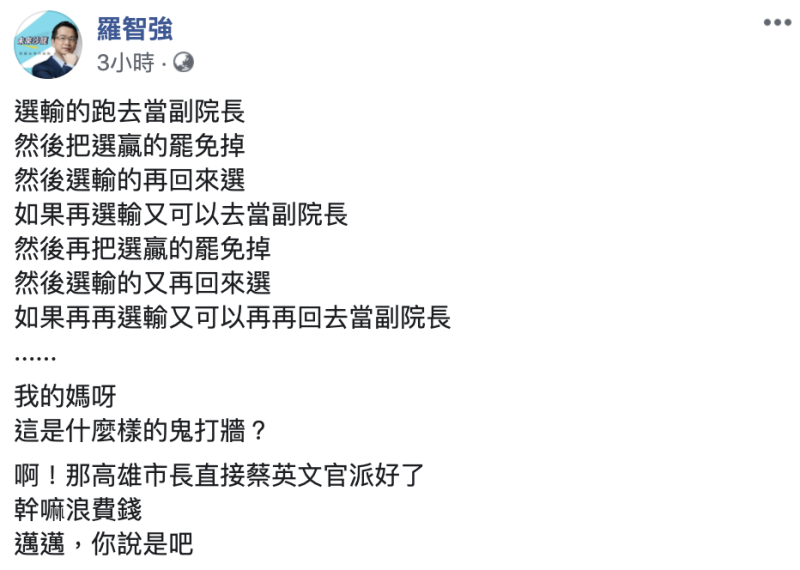 羅智強
3小時 ·

選輸的跑去當副院長
然後把選贏的罷免掉
然後選輸的再回來選
如果再選輸又可以去當副院長
然後再把選贏的罷免掉
然後選輸的又再回來選
如果再再選輸又可以再再回去當副院長
……

我的媽呀
這是什麼樣的鬼打牆？

啊！那高雄市長直接蔡英文官派好了
幹嘛浪費錢
邁邁，你說是吧